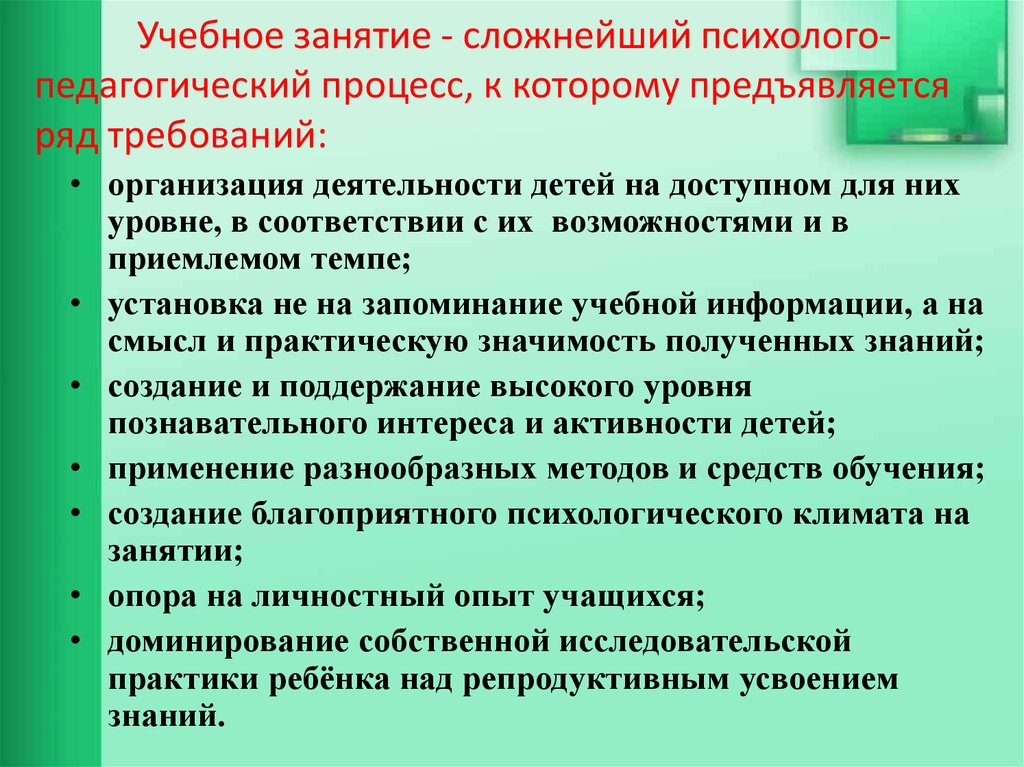 Учебное занятие - сложнейший психолого-педагогический процесс, к которому предъявляется ряд требований:

• организация деятельности детей на доступном для них уровне, в соответствии с их возможностями и в приемлемом темпе;
• установка не на запоминание учебной информации, а на смысл и практическую значимость полученных знаний;
• создание и поддержание высокого уровня познавательного интереса и активности детей;
• применение разнообразных методов и средств обучения;
• создание благоприятного психологического климата на занятии;
• опора на личностный опыт учащихся;
• доминирование собственной исследовательской практики ребёнка над репродуктивным усвоением знаний.